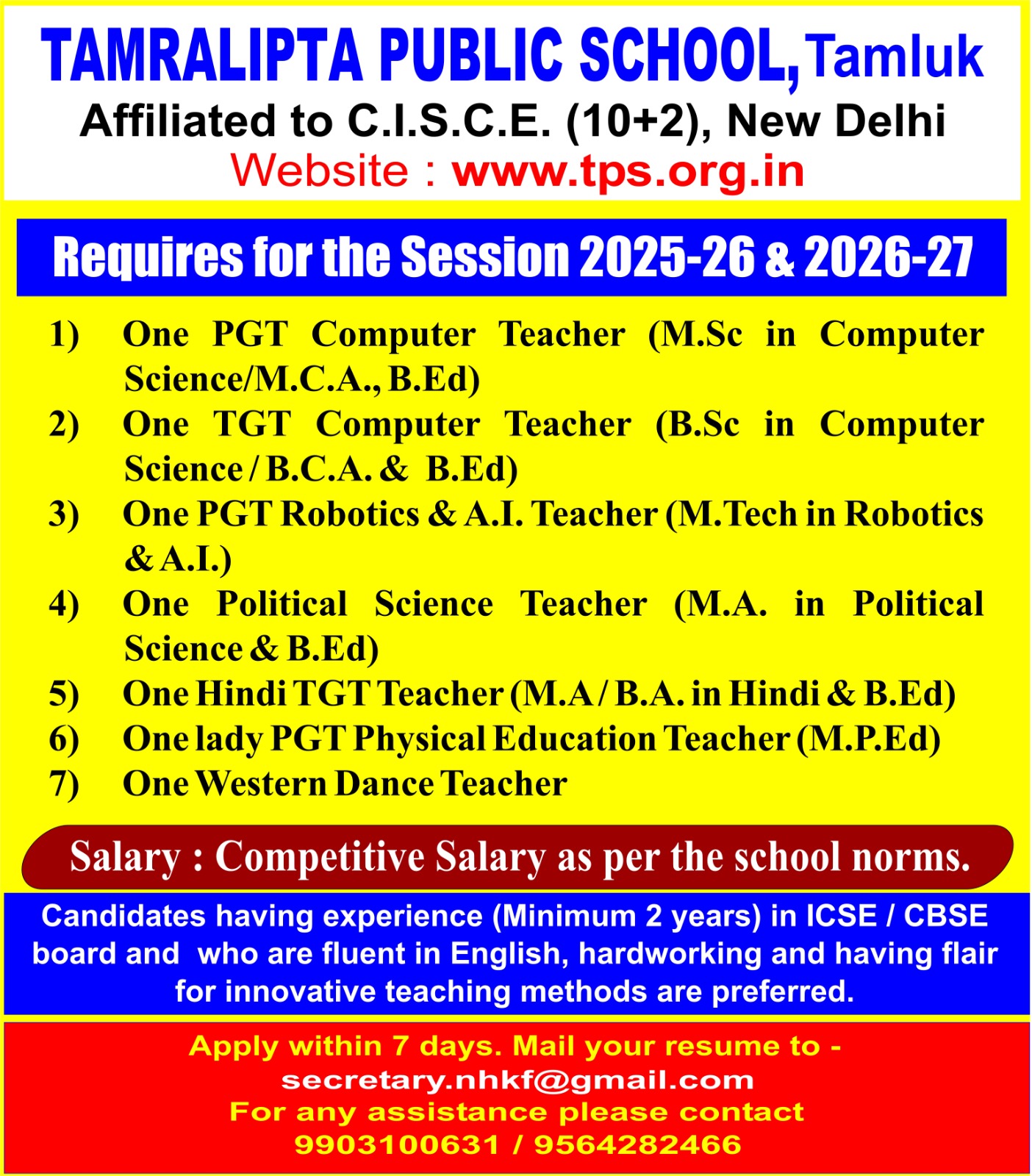 TAMRALIPTA PUBLIC SCHOOL, Tamluk
Affiliated to C.I.S.C.E. (10+2), New Delhi
Website : www.tps.org.in

Requires for the Session 2025-26 & 2026-27

1) One PGT Computer Teacher (M.Sc in Computer Science/M.C.A., B.Ed)
2) One TGT Computer Teacher (B.Sc in Computer Science / B.C.A. & B.Ed)
3) One PGT Robotics & A.I. Teacher (M.Tech in Robotics & A.I.)
4) One Political Science Teacher (M.A. in Political Science & B.Ed)
5) One Hindi TGT Teacher (M.A / B.A. in Hindi & B.Ed)
6) One lady PGT Physical Education Teacher (M.P.Ed)
7) One Western Dance Teacher

Salary : Competitive Salary as per the school norms.

Candidates having experience (Minimum 2 years) in ICSE / CBSE board and who are fluent in English, hardworking and having flair for innovative teaching methods are preferred.

Apply within 7 days. Mail your resume to -
secretary.nhkf@gmail.com
For any assistance please contact
9903100631 / 9564282466